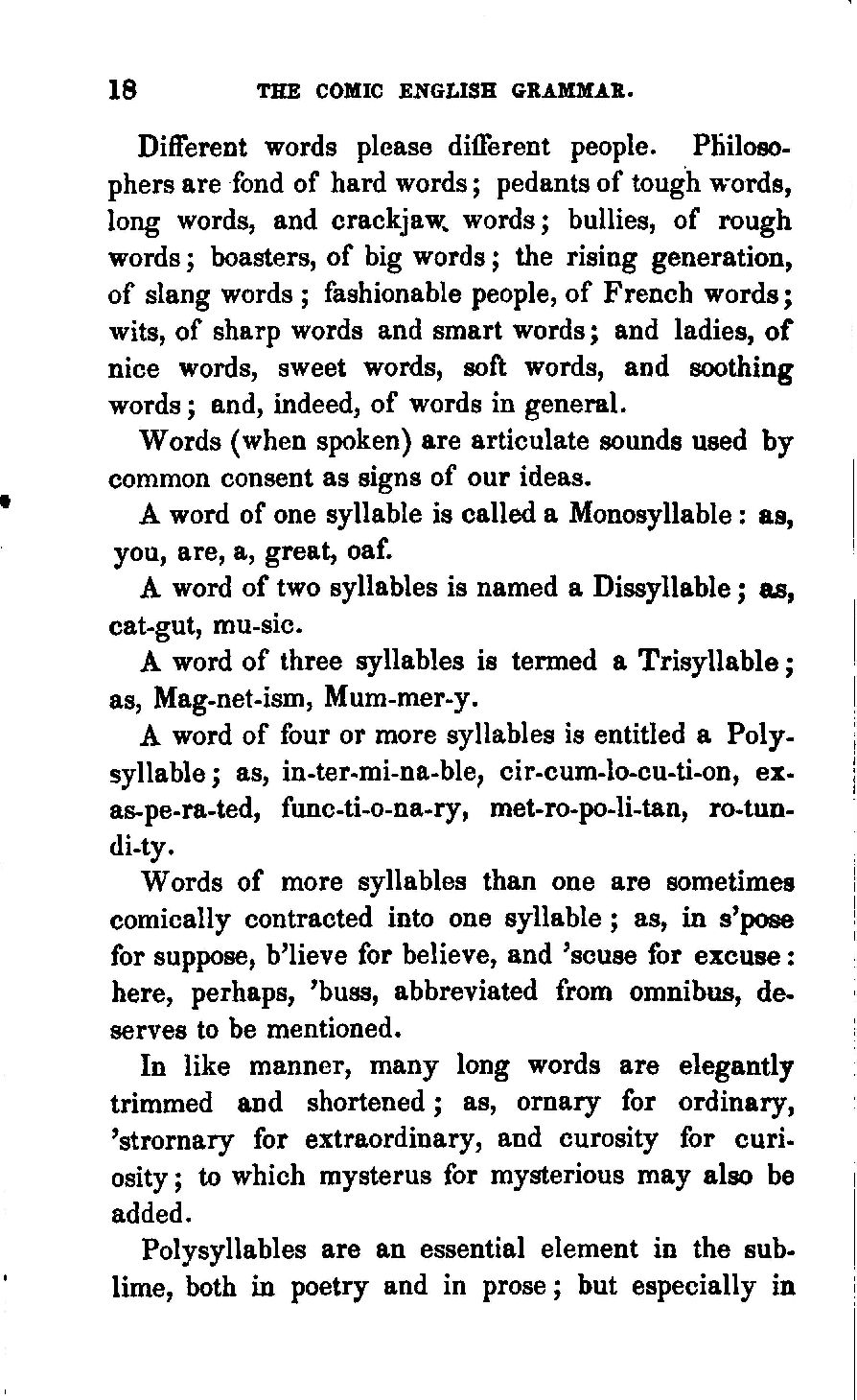 18 THE COMIC ENGLISH GRAMMAR.

Different words please different people. Philosophers are fond of hard words; pedants of tough words, long words, and crackjaw words; bullies, of rough words; boasters, of big words; the rising generation, of slang words; fashionable people, of French words; wits, of sharp words and smart words; and ladies, of nice words, sweet words, soft words, and soothing words; and, indeed, of words in general.

Words (when spoken) are articulate sounds used by common consent as signs of our ideas.

A word of one syllable is called a Monosyllable: as, you, are, a, great, oaf.

A word of two syllables is named a Dissyllable; as, cat-gut, mu-sic.

A word of three syllables is termed a Trisyllable; as, Mag-net-ism, Mum-mer-y.

A word of four or more syllables is entitled a Polysyllable; as, in-ter-mi-na-ble, cir-cum-lo-cu-ti-on, ex-as-pe-ra-ted, func-ti-o-na-ry, met-ro-po-li-tan, ro-tun-di-ty.

Words of more syllables than one are sometimes comically contracted into one syllable; as, in s'pose for suppose, b'lieve for believe, and 'scuse for excuse: here, perhaps, 'buss, abbreviated from omnibus, deserves to be mentioned.

In like manner, many long words are elegantly trimmed and shortened; as, ornary for ordinary, 'strornary for extraordinary, and curosity for curiosity; to which mysterus for mysterious may also be added.

Polysyllables are an essential element in the sublime, both in poetry and in prose; but especially in